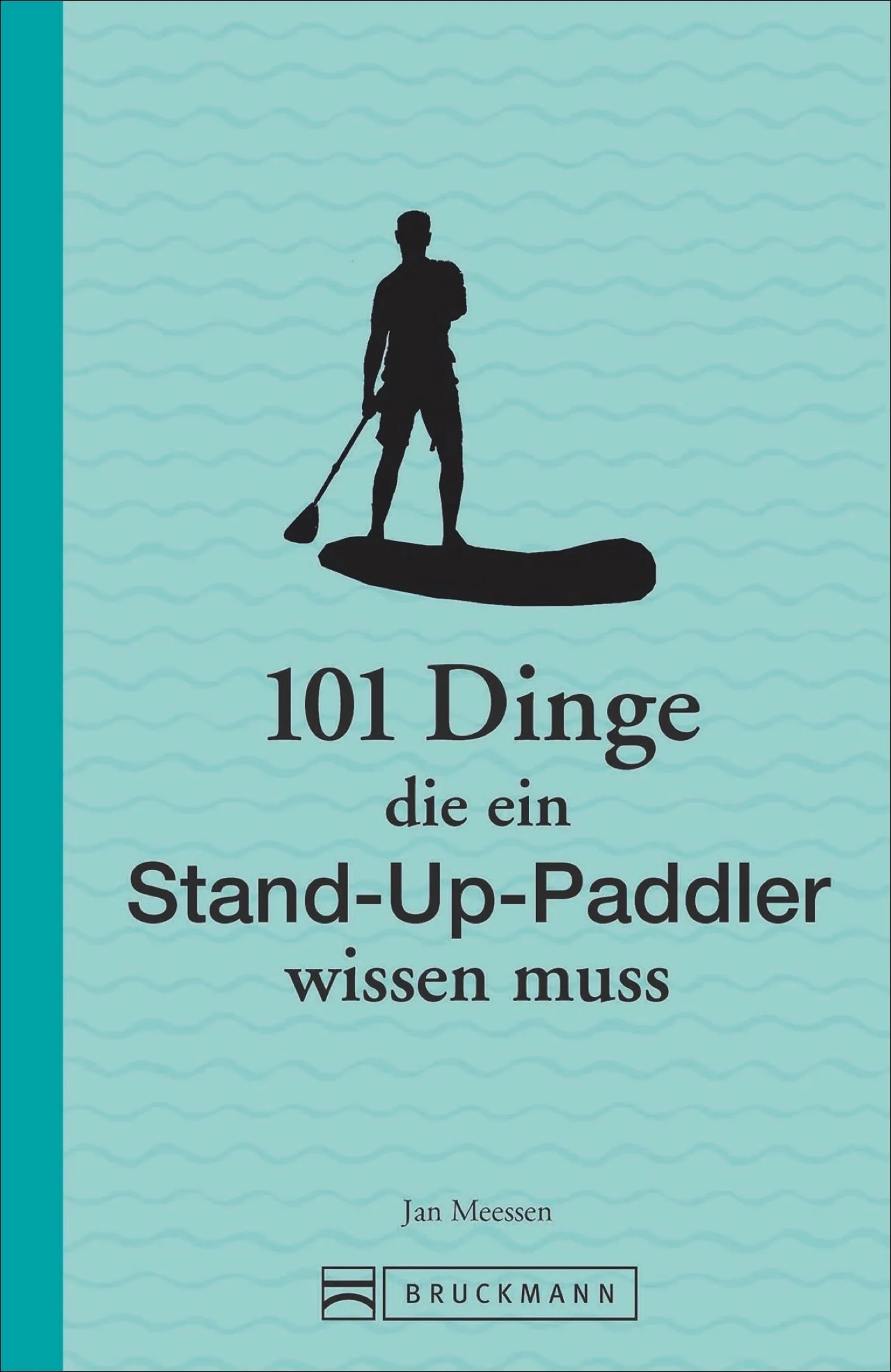 101 Dinge
die ein
Stand-Up-Paddler
wissen muss

Jan Meessen

BRUCKMANN